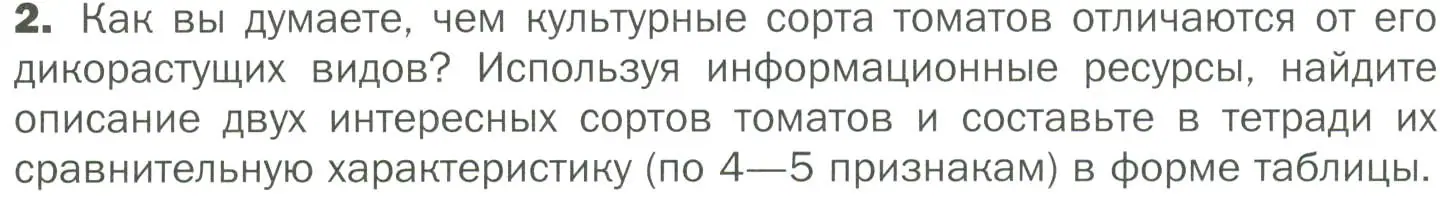 2. Как вы думаете, чем культурные сорта томатов отличаются от его дикорастущих видов? Используя информационные ресурсы, найдите описание двух интересных сортов томатов и составьте в тетради их сравнительную характеристику (по 4—5 признакам) в форме таблицы.